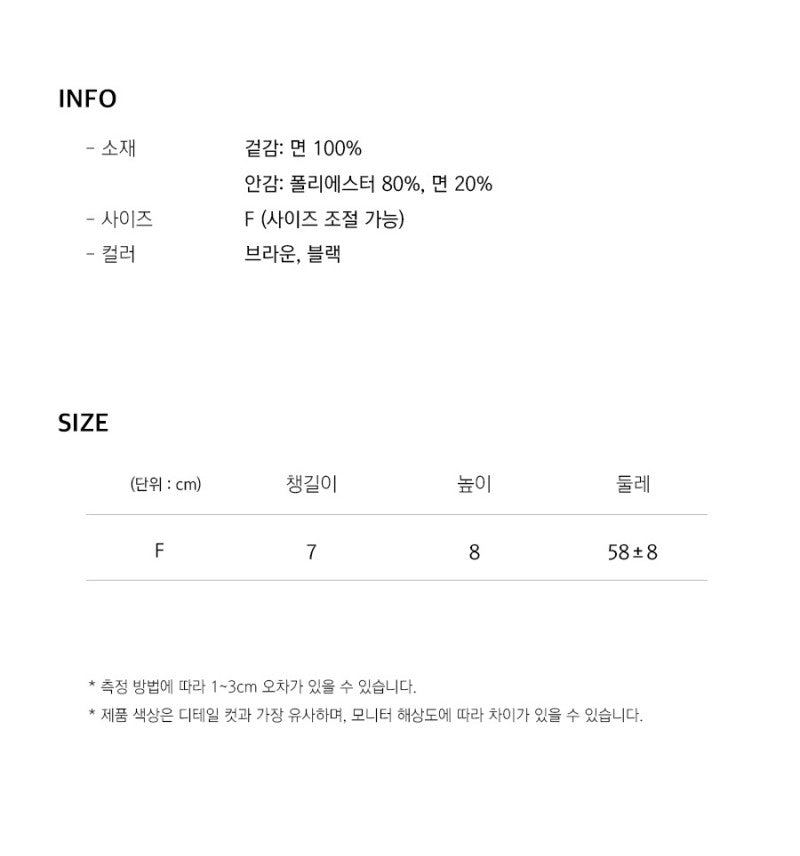 INFO

- 소재 겉감: 면 100%
안감: 폴리에스터 80%, 면 20%
- 사이즈 F (사이즈 조절 가능)
- 컬러 브라운, 블랙

SIZE

| (단위 : cm) | 챙길이 | 높이 | 둘레 |
|---|---|---|---|
| F | 7 | 8 | 58±8 |

* 측정 방법에 따라 1~3cm 오차가 있을 수 있습니다.
* 제품 색상은 디테일 컷과 가장 유사하며, 모니터 해상도에 따라 차이가 있을 수 있습니다.